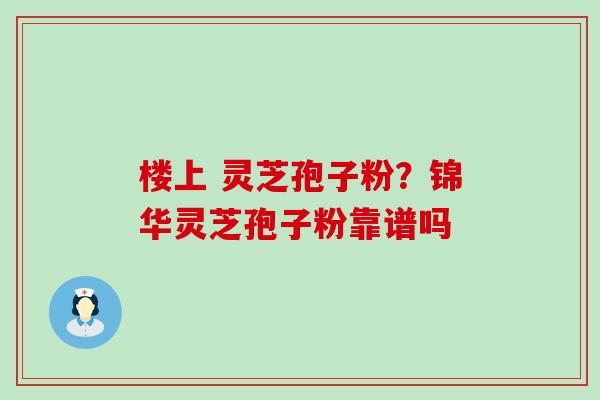 楼上 灵芝孢子粉？锦华灵芝孢子粉靠谱吗